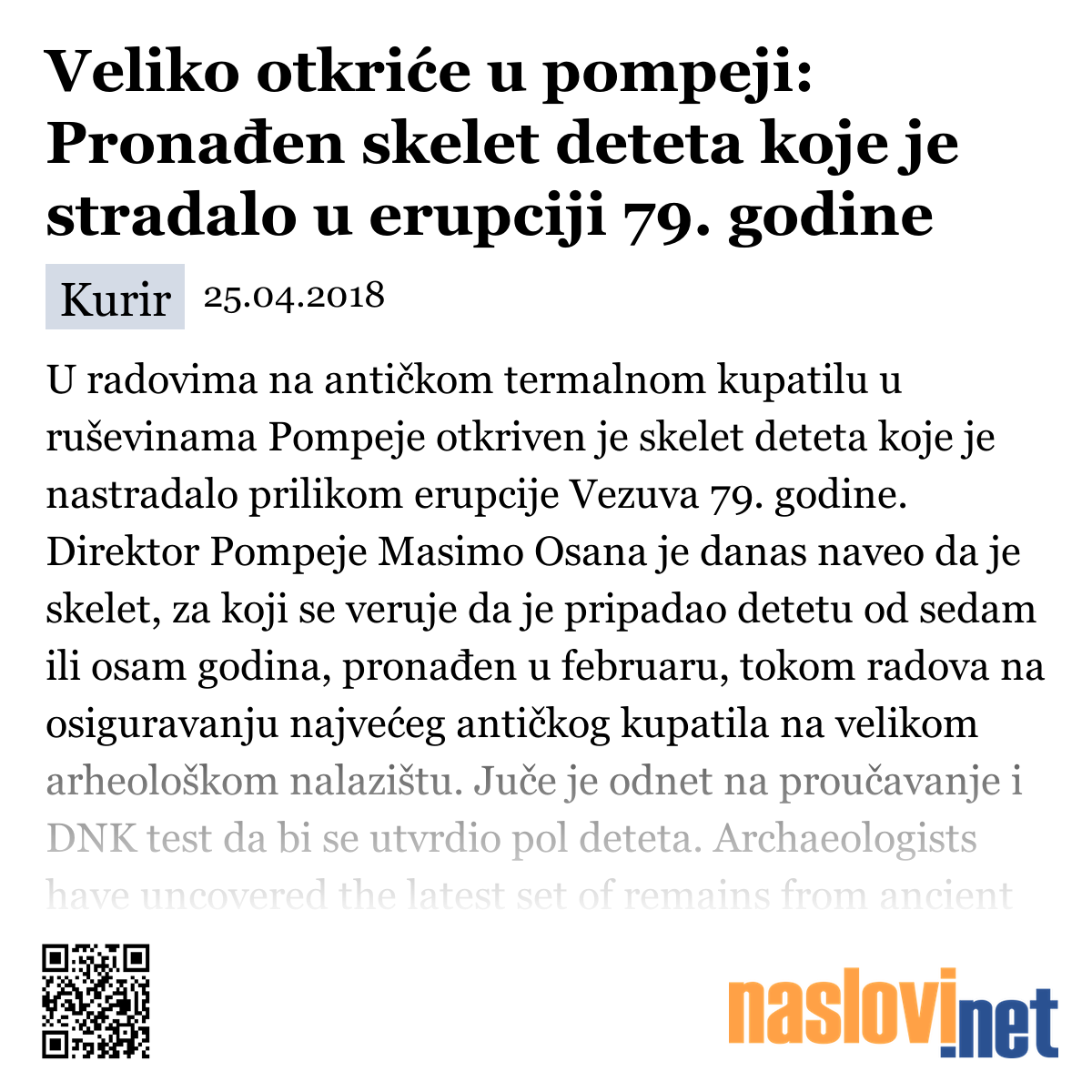 Veliko otkriće u pompeji: Pronađen skelet deteta koje je stradalo u erupciji 79. godine

Kurir 25.04.2018

U radovima na antičkom termalnom kupatilu u ruševinama Pompeje otkriven je skelet deteta koje je nastradalo prilikom erupcije Vezuva 79. godine. Direktor Pompeje Masimo Osana je danas naveo da je skelet, za koji se veruje da je pripadao detetu od sedam ili osam godina, pronađen u februaru, tokom radova na osiguravanju najvećeg antičkog kupatila na velikom arheološkom nalazištu. Juče je odnet na proučavanje i DNK test da bi se utvrdio pol deteta. Archaeologists have uncovered the latest set of remains from ancient

naslovi.net